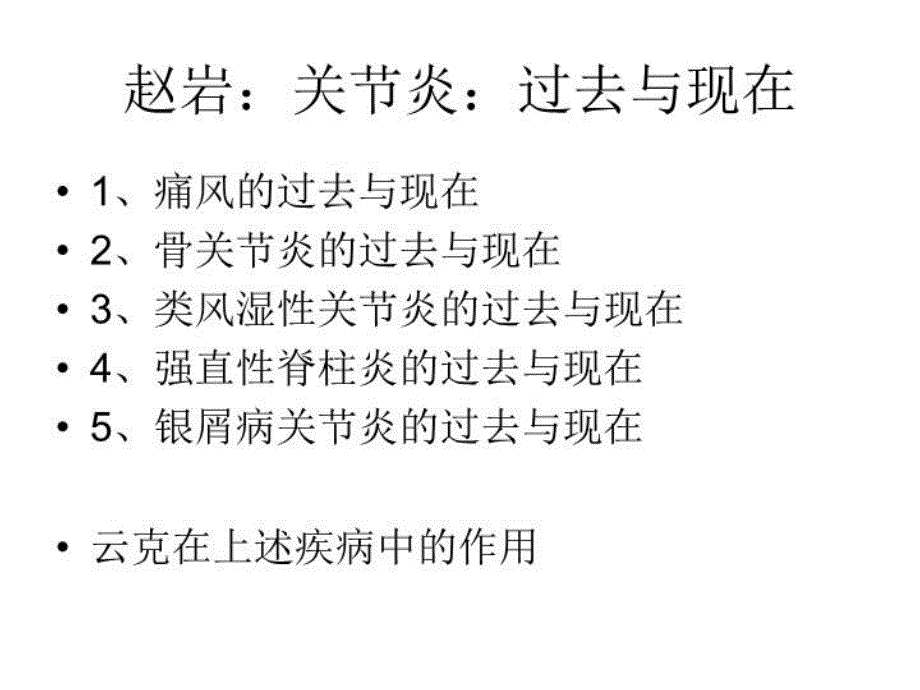 赵岩：关节炎：过去与现在

• 1、痛风的过去与现在
• 2、骨关节炎的过去与现在
• 3、类风湿性关节炎的过去与现在
• 4、强直性脊柱炎的过去与现在
• 5、银屑病关节炎的过去与现在

• 云克在上述疾病中的作用